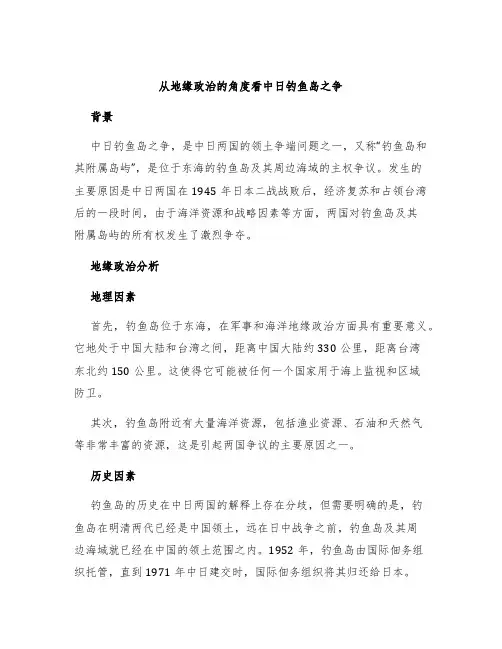 从地缘政治的角度看中日钓鱼岛之争

背景

中日钓鱼岛之争，是中日两国的领土争端问题之一，又称“钓鱼岛和其附属岛屿”，是位于东海的钓鱼岛及其周边海域的主权争议。发生的主要原因是中日两国在 1945 年日本二战战败后，经济复苏和占领台湾后的一段时间，由于海洋资源和战略因素等方面，两国对钓鱼岛及其附属岛屿的所有权发生了激烈争夺。

地缘政治分析

地理因素

首先，钓鱼岛位于东海，在军事和海洋地缘政治方面具有重要意义。它地处于中国大陆和台湾之间，距离中国大陆约 330 公里，距离台湾东北约 150 公里。这使得它可能被任何一个国家用于海上监视和区域防卫。

其次，钓鱼岛附近有大量海洋资源，包括渔业资源、石油和天然气等非常丰富的资源，这是引起两国争议的主要原因之一。

历史因素

钓鱼岛的历史在中日两国的解释上存在分歧，但需要明确的是，钓鱼岛在明清两代已经是中国领土，远在日中战争之前，钓鱼岛及其周边海域就已经在中国的领土范围之内。1952 年，钓鱼岛由国际佃务组织托管，直到 1971 年中日建交时，国际佃务组织将其归还给日本。